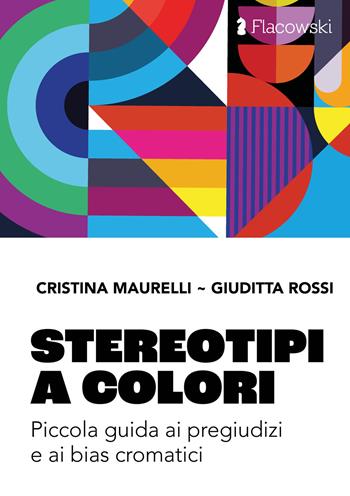 Flacowski

CRISTINA MAURELLI ~ GIUDITTA ROSSI

STEREOTIPI A COLORI

Piccola guida ai pregiudizi e ai bias cromatici